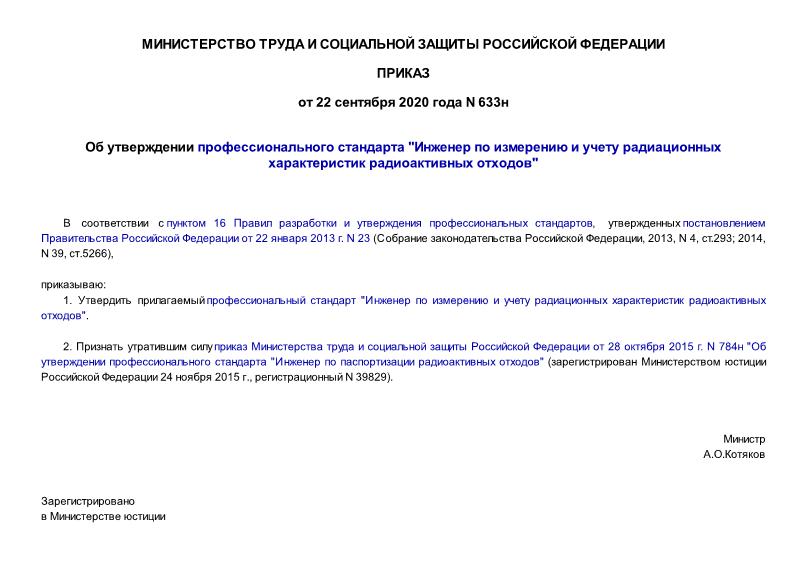 МИНИСТЕРСТВО ТРУДА И СОЦИАЛЬНОЙ ЗАЩИТЫ РОССИЙСКОЙ ФЕДЕРАЦИИ

ПРИКАЗ

от 22 сентября 2020 года N 633н

Об утверждении профессионального стандарта "Инженер по измерению и учету радиационных характеристик радиоактивных отходов"

В соответствии с пунктом 16 Правил разработки и утверждения профессиональных стандартов, утвержденных постановлением Правительства Российской Федерации от 22 января 2013 г. N 23 (Собрание законодательства Российской Федерации, 2013, N 4, ст.293; 2014, N 39, ст.5266),

приказываю:

1. Утвердить прилагаемый профессиональный стандарт "Инженер по измерению и учету радиационных характеристик радиоактивных отходов".

2. Признать утратившим силу приказ Министерства труда и социальной защиты Российской Федерации от 28 октября 2015 г. N 784н "Об утверждении профессионального стандарта "Инженер по паспортизации радиоактивных отходов" (зарегистрирован Министерством юстиции Российской Федерации 24 ноября 2015 г., регистрационный N 39829).

Министр
А.О.Котяков

Зарегистрировано
в Министерстве юстиции